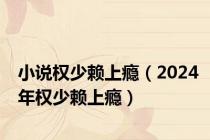 小说权少赖上瘾（2024年权少赖上瘾）